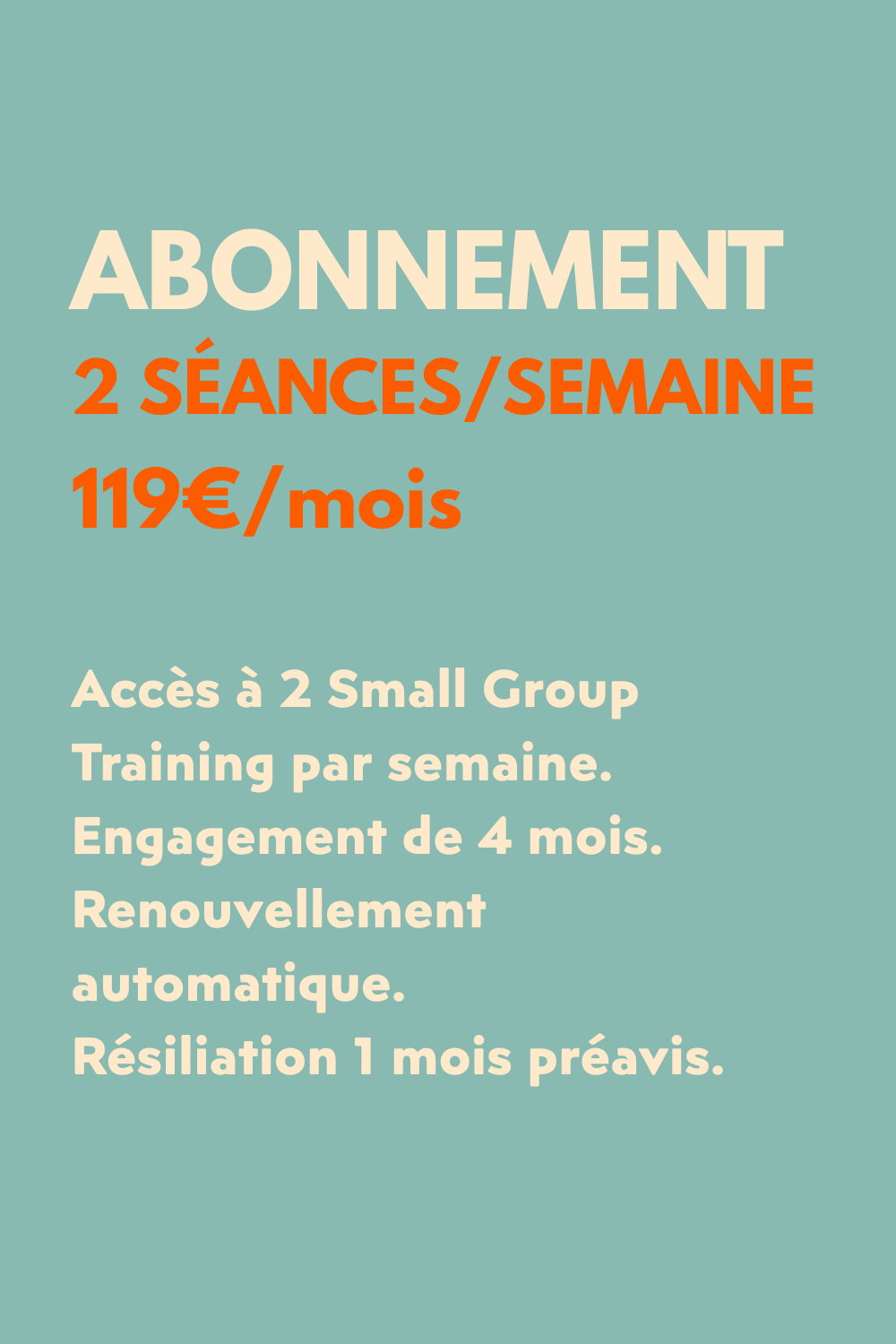 ABONNEMENT
2 SÉANCES/SEMAINE
119€/mois

Accès à 2 Small Group Training par semaine.
Engagement de 4 mois.
Renouvellement automatique.
Résiliation 1 mois préavis.